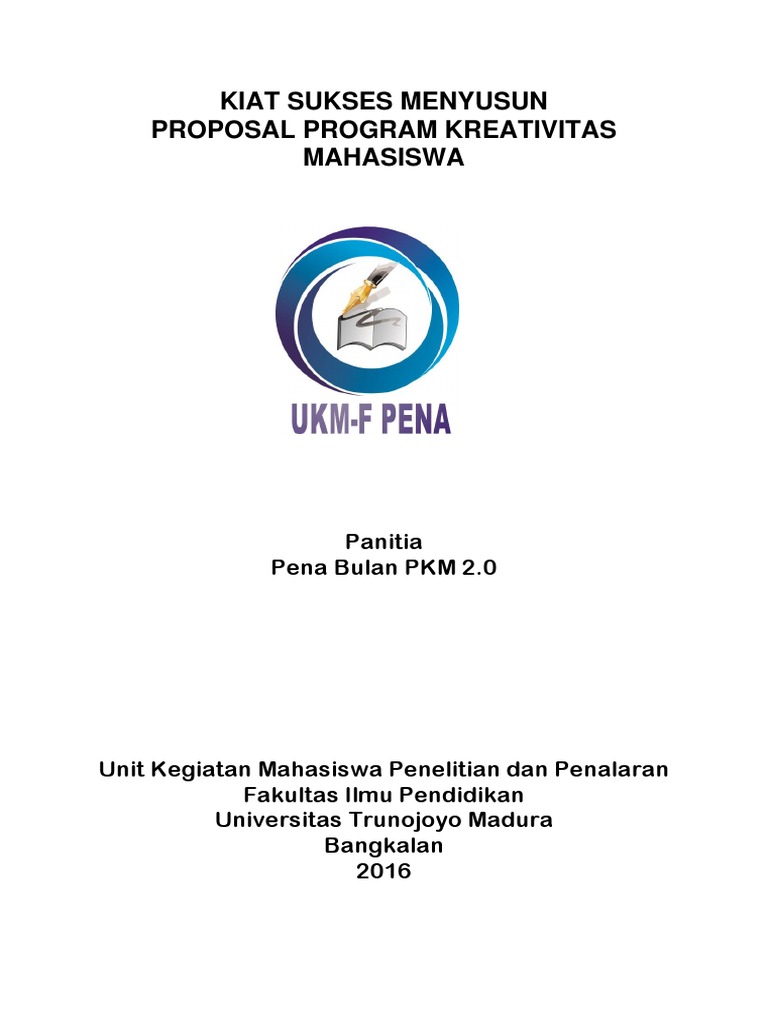 KIAT SUKSES MENYUSUN
PROPOSAL PROGRAM KREATIVITAS
MAHASISWA

UKM-F PENA

Panitia
Pena Bulan PKM 2.0

Unit Kegiatan Mahasiswa Penelitian dan Penalaran
Fakultas Ilmu Pendidikan
Universitas Trunojoyo Madura
Bangkalan
2016